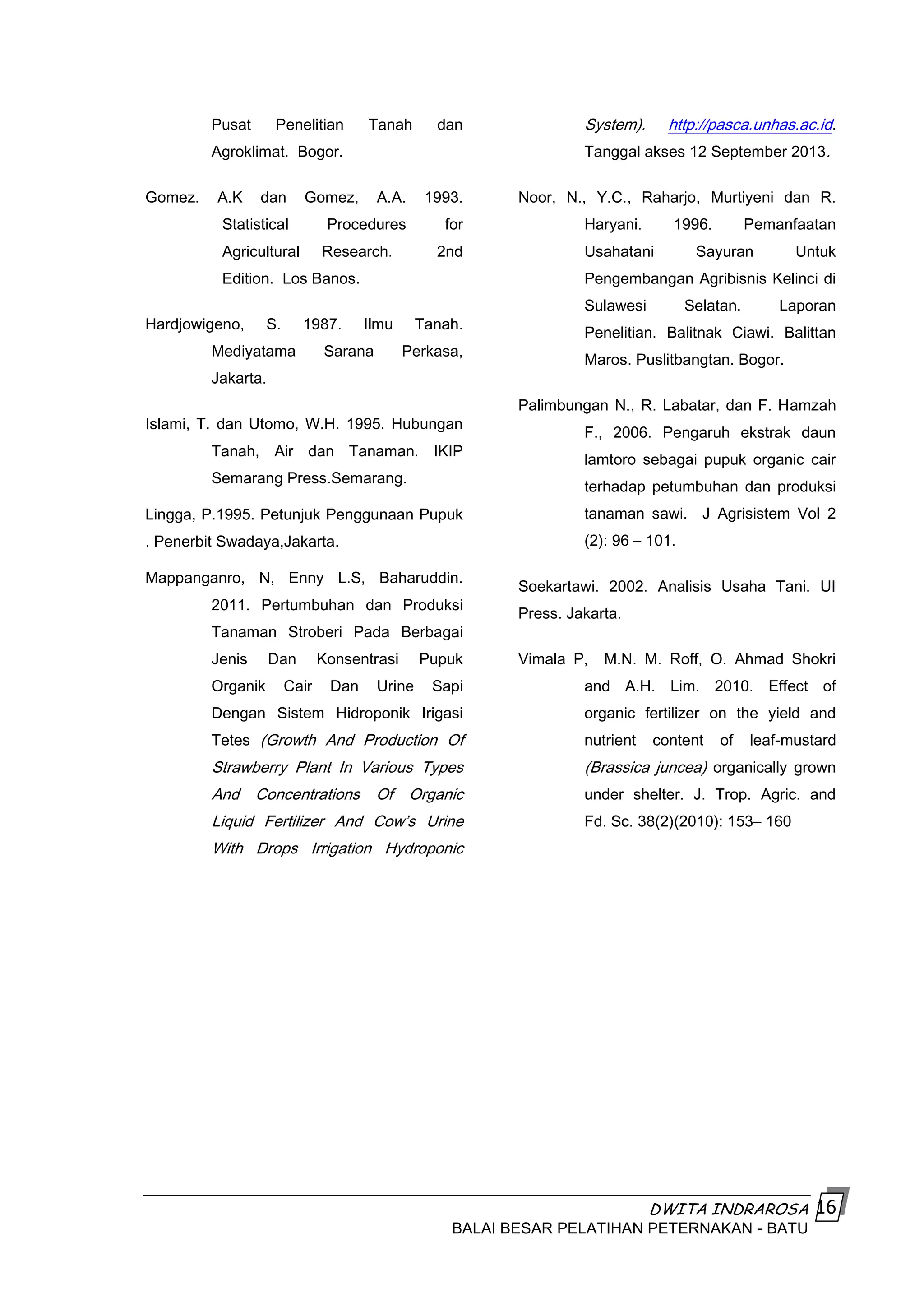 Pusat Penelitian Tanah dan Agroklimat. Bogor.

Gomez. A.K dan Gomez, A.A. 1993. Statistical Procedures for Agricultural Research. 2nd Edition. Los Banos.

Hardjowigeno, S. 1987. Ilmu Tanah. Mediyatama Sarana Perkasa, Jakarta.

Islami, T. dan Utomo, W.H. 1995. Hubungan Tanah, Air dan Tanaman. IKIP Semarang Press.Semarang.

Lingga, P.1995. Petunjuk Penggunaan Pupuk . Penerbit Swadaya,Jakarta.

Mappanganro, N, Enny L.S, Baharuddin. 2011. Pertumbuhan dan Produksi Tanaman Stroberi Pada Berbagai Jenis Dan Konsentrasi Pupuk Organik Cair Dan Urine Sapi Dengan Sistem Hidroponik Irigasi Tetes (Growth And Production Of Strawberry Plant In Various Types And Concentrations Of Organic Liquid Fertilizer And Cow's Urine With Drops Irrigation Hydroponic System). http://pasca.unhas.ac.id. Tanggal akses 12 September 2013.

Noor, N., Y.C., Raharjo, Murtiyeni dan R. Haryani. 1996. Pemanfaatan Usahatani Sayuran Untuk Pengembangan Agribisnis Kelinci di Sulawesi Selatan. Laporan Penelitian. Balitnak Ciawi. Balittan Maros. Puslitbangtan. Bogor.

Palimbungan N., R. Labatar, dan F. Hamzah F., 2006. Pengaruh ekstrak daun lamtoro sebagai pupuk organic cair terhadap petumbuhan dan produksi tanaman sawi. J Agrisistem Vol 2 (2): 96 – 101.

Soekartawi. 2002. Analisis Usaha Tani. UI Press. Jakarta.

Vimala P, M.N. M. Roff, O. Ahmad Shokri and A.H. Lim. 2010. Effect of organic fertilizer on the yield and nutrient content of leaf-mustard (Brassica juncea) organically grown under shelter. J. Trop. Agric. and Fd. Sc. 38(2)(2010): 153– 160

DWITA INDRAROSA 16
BALAI BESAR PELATIHAN PETERNAKAN - BATU